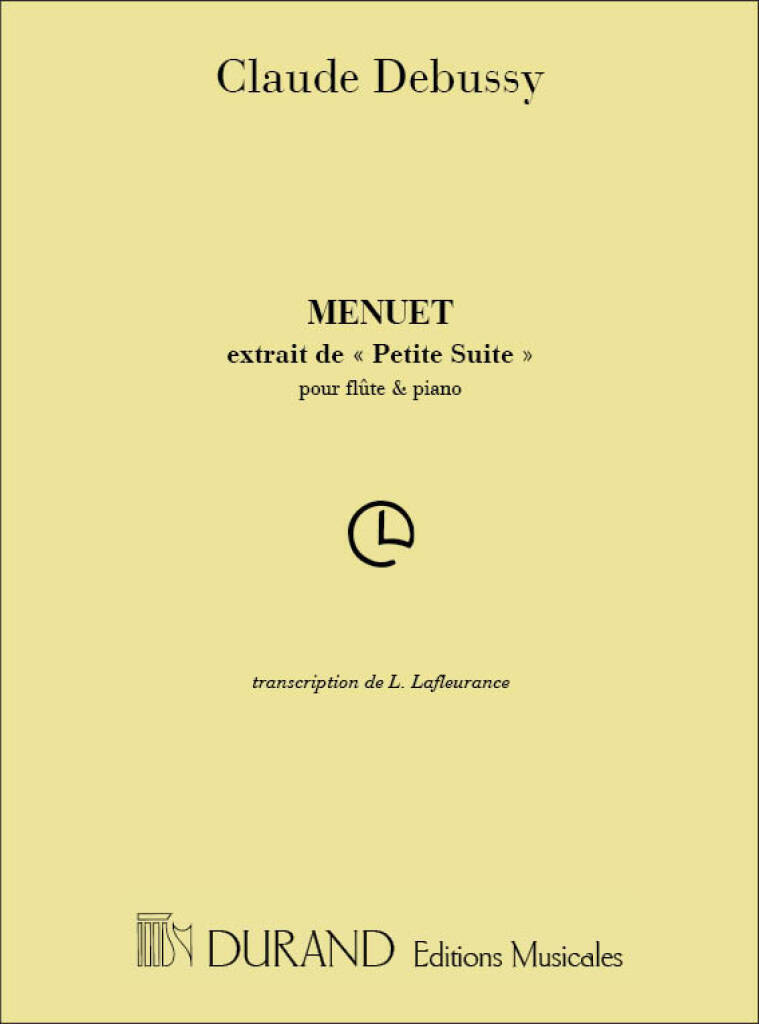 Claude Debussy

MENUET
extrait de « Petite Suite »
pour flûte & piano

transcription de L. Lafleurance

DURAND Editions Musicales